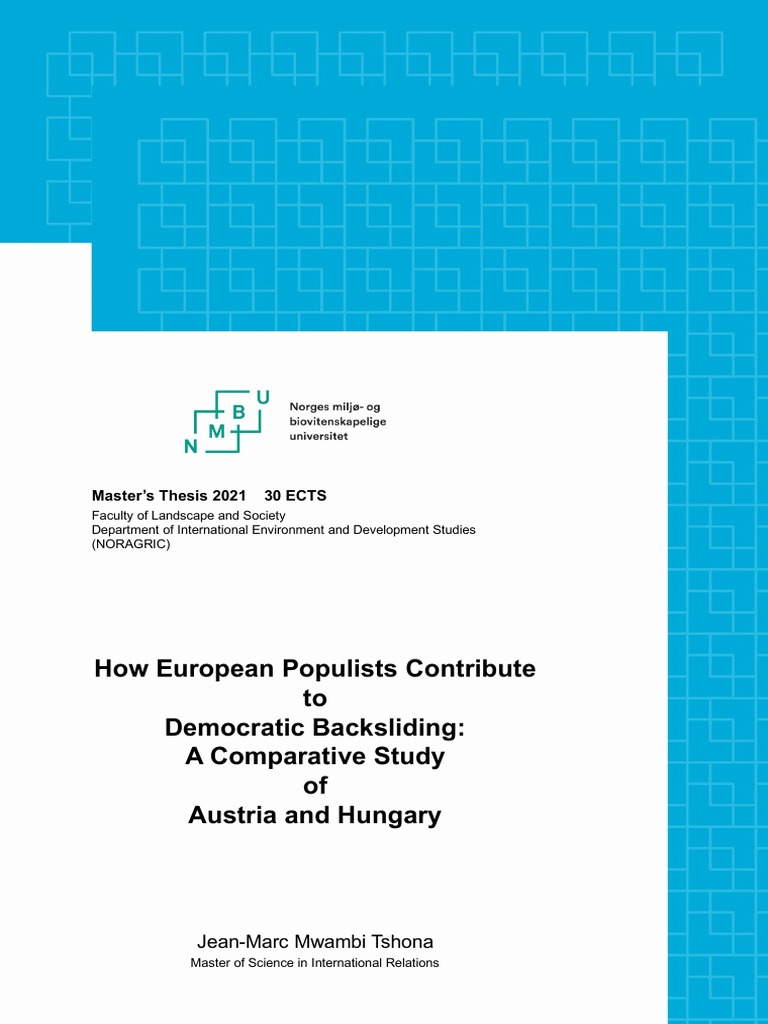 N M B U
Norges miljø- og biovitenskapelige universitet

Master's Thesis 2021 30 ECTS
Faculty of Landscape and Society
Department of International Environment and Development Studies (NORAGRIC)

How European Populists Contribute to Democratic Backsliding: A Comparative Study of Austria and Hungary

Jean-Marc Mwambi Tshona
Master of Science in International Relations